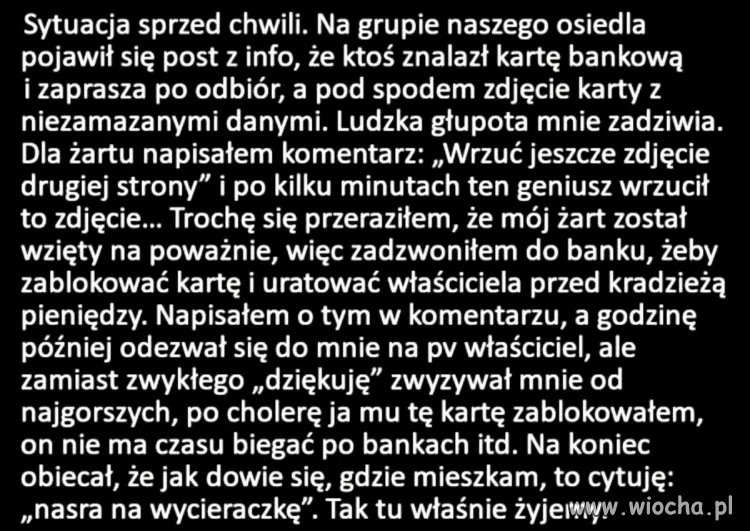 Sytuacja sprzed chwili. Na grupie naszego osiedla pojawił się post z info, że ktoś znalazł kartę bankową i zaprasza po odbiór, a pod spodem zdjęcie karty z niezamazanymi danymi. Ludzka głupota mnie zadziwia. Dla żartu napisałem komentarz: „Wrzuć jeszcze zdjęcie drugiej strony” i po kilku minutach ten geniusz wrzucił to zdjęcie... Trochę się przeraziłem, że mój żart został wzięty na poważnie, więc zadzwoniłem do banku, żeby zablokować kartę i uratować właściciela przed kradzieżą pieniędzy. Napisałem o tym w komentarzu, a godzinę później odezwał się do mnie na pv właściciel, ale zamiast zwykłego „dziękuję” zwyzywał mnie od najgorszych, po cholerę ja mu tę kartę zablokowałem, on nie ma czasu biegać po bankach itd. Na koniec obiecał, że jak dowie się, gdzie mieszkam, to cytuję: „nasra na wycieraczkę”. Tak tu właśnie żyjemy.

www.wiocha.pl